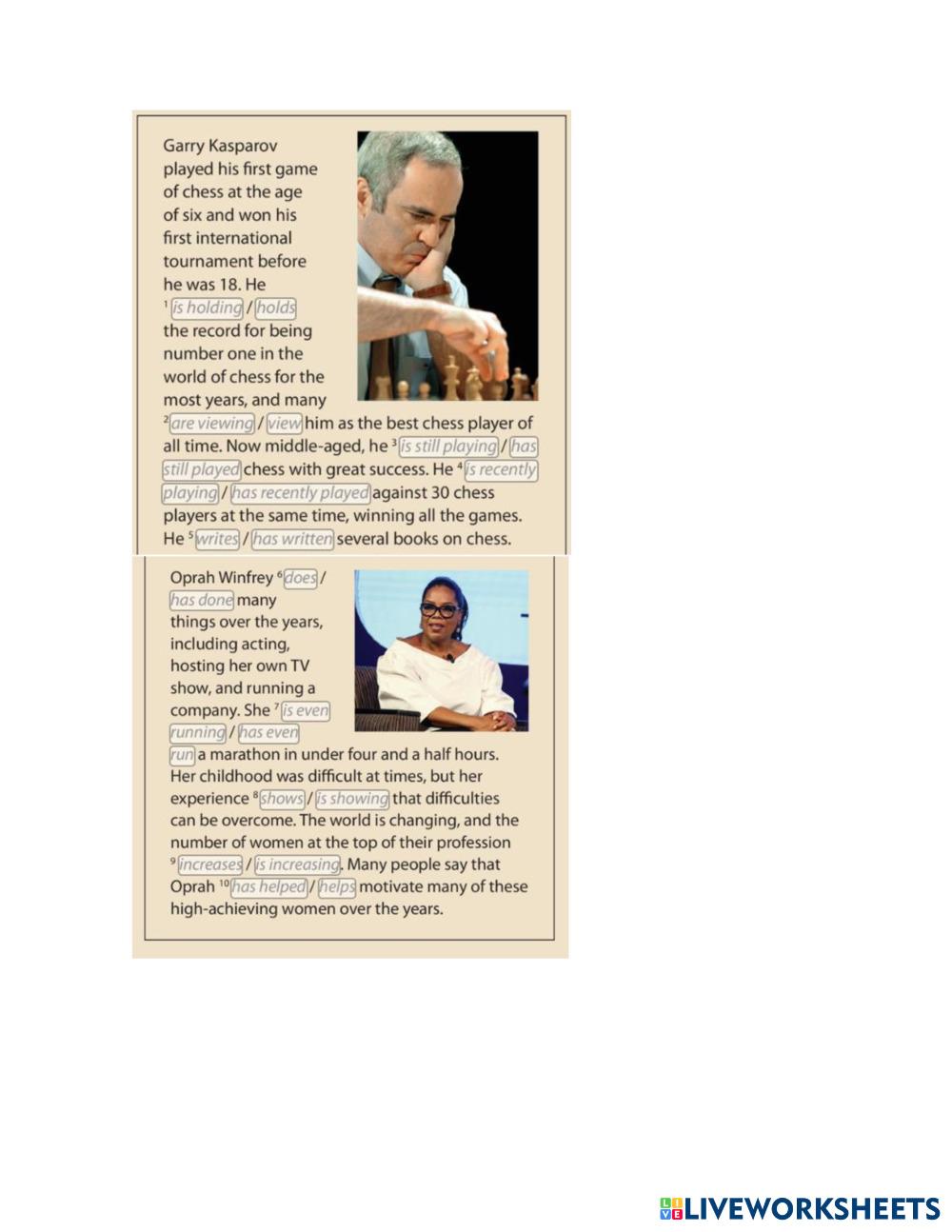 Garry Kasparov played his first game of chess at the age of six and won his first international tournament before he was 18. He $^1$ is holding / holds the record for being number one in the world of chess for the most years, and many $^2$ are viewing / view him as the best chess player of all time. Now middle-aged, he $^3$ is still playing / has still played chess with great success. He $^4$ is recently playing / has recently played against 30 chess players at the same time, winning all the games. He $^5$ writes / has written several books on chess.

Oprah Winfrey $^6$ does / has done many things over the years, including acting, hosting her own TV show, and running a company. She $^7$ is even running / has even run a marathon in under four and a half hours. Her childhood was difficult at times, but her experience $^8$ shows / is showing that difficulties can be overcome. The world is changing, and the number of women at the top of their profession $^9$ increases / is increasing. Many people say that Oprah $^{10}$ has helped / helps motivate many of these high-achieving women over the years.

LIVEWORKSHEETS